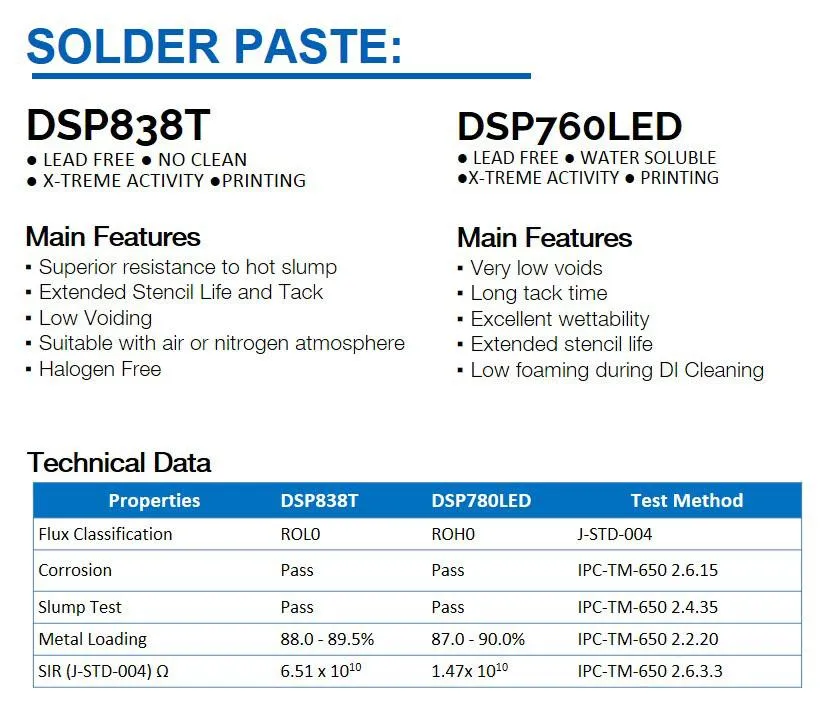 SOLDER PASTE:

DSP838T
● LEAD FREE ● NO CLEAN
● X-TREME ACTIVITY ●PRINTING

Main Features
▪ Superior resistance to hot slump
▪ Extended Stencil Life and Tack
▪ Low Voiding
▪ Suitable with air or nitrogen atmosphere
▪ Halogen Free

DSP760LED
● LEAD FREE ● WATER SOLUBLE
●X-TREME ACTIVITY ● PRINTING

Main Features
▪ Very low voids
▪ Long tack time
▪ Excellent wettability
▪ Extended stencil life
▪ Low foaming during DI Cleaning

Technical Data

| Properties | DSP838T | DSP780LED | Test Method |
|---|---|---|---|
| Flux Classification | ROL0 | ROH0 | J-STD-004 |
| Corrosion | Pass | Pass | IPC-TM-650 2.6.15 |
| Slump Test | Pass | Pass | IPC-TM-650 2.4.35 |
| Metal Loading | 88.0 - 89.5% | 87.0 - 90.0% | IPC-TM-650 2.2.20 |
| SIR (J-STD-004) Ω | 6.51 x $10^{10}$ | 1.47x $10^{10}$ | IPC-TM-650 2.6.3.3 |